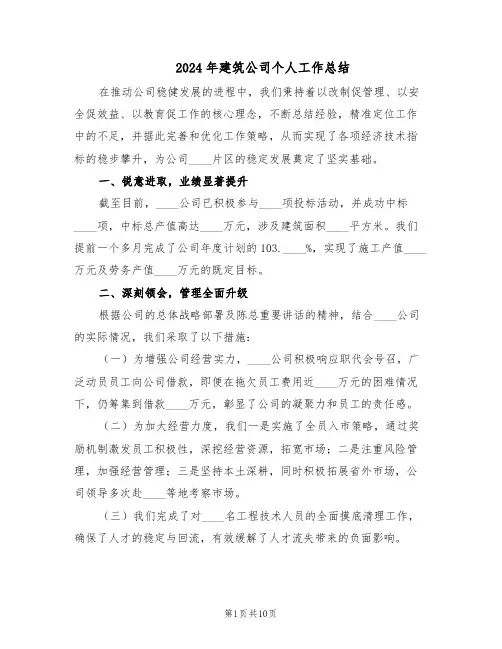 2024年建筑公司个人工作总结

在推动公司稳健发展的进程中，我们秉持着以改制促管理、以安全促效益、以教育促工作的核心理念，不断总结经验，精准定位工作中的不足，并据此完善和优化工作策略，从而实现了各项经济技术指标的稳步攀升，为公司____片区的稳定发展奠定了坚实基础。

一、锐意进取，业绩显著提升

截至目前，____公司已积极参与____项投标活动，并成功中标____项，中标总产值高达____万元，涉及建筑面积____平方米。我们提前一个多月完成了公司年度计划的103.____%，实现了施工产值____万元及劳务产值____万元的既定目标。

二、深刻领会，管理全面升级

根据公司的总体战略部署及陈总重要讲话的精神，结合____公司的实际情况，我们采取了以下措施：

（一）为增强公司经营实力，____公司积极响应职代会号召，广泛动员员工向公司借款，即便在拖欠员工费用近____万元的困难情况下，仍筹集到借款____万元，彰显了公司的凝聚力和员工的责任感。

（二）为加大经营力度，我们一是实施了全员入市策略，通过奖励机制激发员工积极性，深挖经营资源，拓宽市场；二是注重风险管理，加强经营管理；三是坚持本土深耕，同时积极拓展省外市场，公司领导多次赴____等地考察市场。

（三）我们完成了对____名工程技术人员的全面摸底清理工作，确保了人才的稳定与回流，有效缓解了人才流失带来的负面影响。

第1页共10页